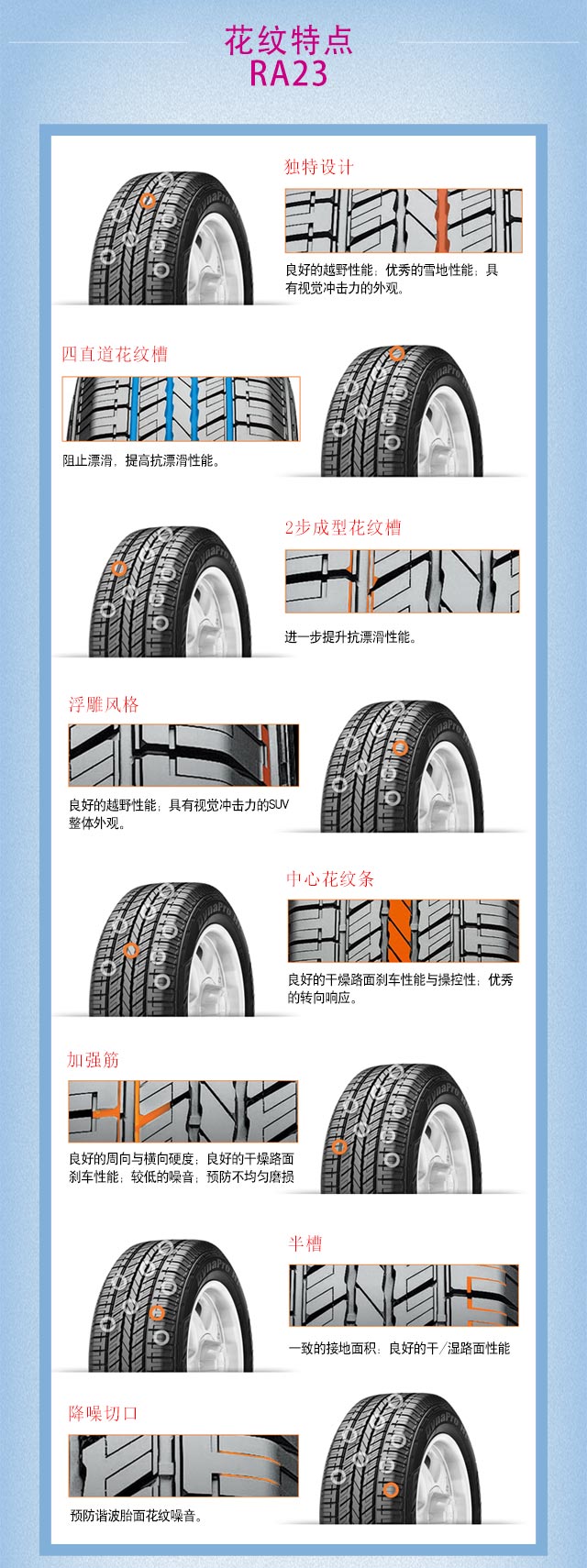 花纹特点
RA23

独特设计

良好的越野性能；优秀的雪地性能；具有视觉冲击力的外观。

四直道花纹槽

阻止漂滑，提高抗漂滑性能。

2步成型花纹槽

进一步提升抗漂滑性能。

浮雕风格

良好的越野性能；具有视觉冲击力的SUV整体外观。

中心花纹条

良好的干燥路面刹车性能与操控性；优秀的转向响应。

加强筋

良好的周向与横向硬度；良好的干燥路面刹车性能；较低的噪音；预防不均匀磨损

半槽

一致的接地面积；良好的干/湿路面性能

降噪切口

预防谐波胎面花纹噪音。